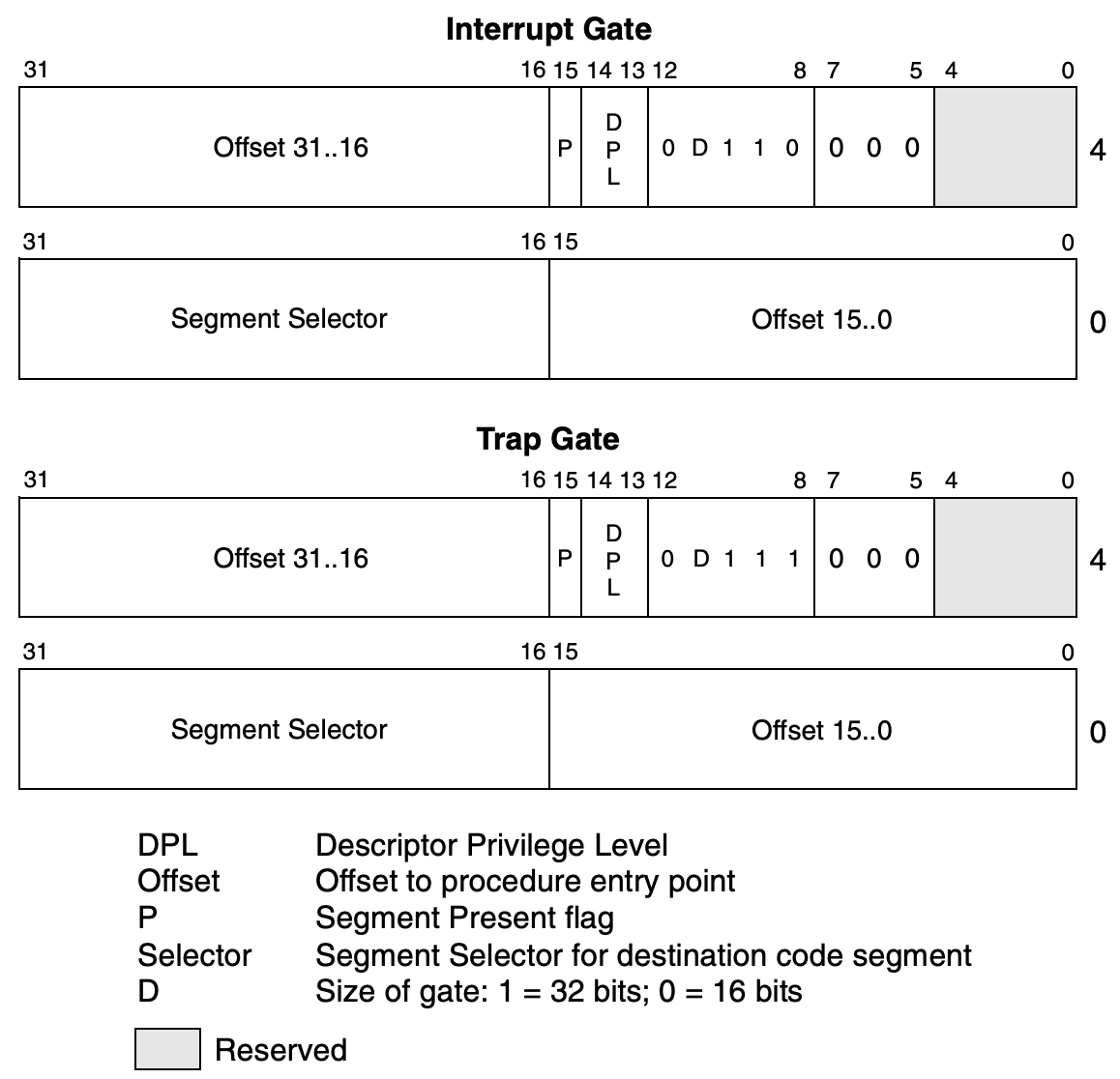 Interrupt Gate

31 16 15 14 13 12 8 7 5 4 0

Offset 31..16 P D P L 0 D 1 1 0 0 0 0 4

31 16 15 0

Segment Selector Offset 15..0 0

Trap Gate

31 16 15 14 13 12 8 7 5 4 0

Offset 31..16 P D P L 0 D 1 1 1 0 0 0 4

31 16 15 0

Segment Selector Offset 15..0 0

DPL Descriptor Privilege Level
Offset Offset to procedure entry point
P Segment Present flag
Selector Segment Selector for destination code segment
D Size of gate: 1 = 32 bits; 0 = 16 bits

Reserved